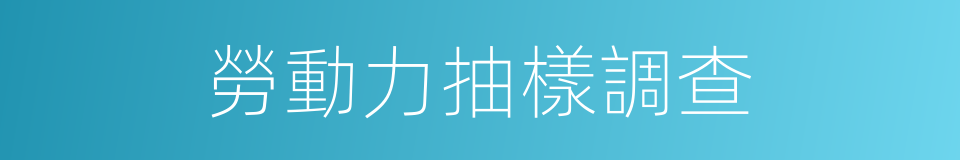 勞動力抽樣調查